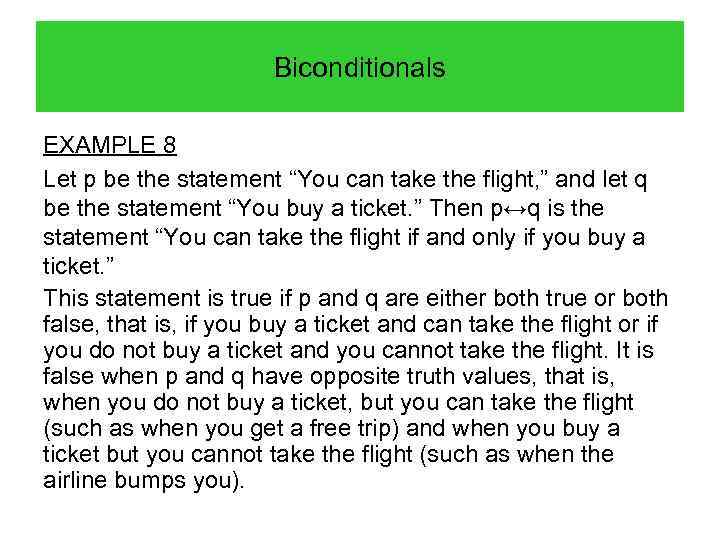 Biconditionals

EXAMPLE 8

Let p be the statement “You can take the flight,” and let q be the statement “You buy a ticket.” Then $p \leftrightarrow q$ is the statement “You can take the flight if and only if you buy a ticket.”

This statement is true if p and q are either both true or both false, that is, if you buy a ticket and can take the flight or if you do not buy a ticket and you cannot take the flight. It is false when p and q have opposite truth values, that is, when you do not buy a ticket, but you can take the flight (such as when you get a free trip) and when you buy a ticket but you cannot take the flight (such as when the airline bumps you).